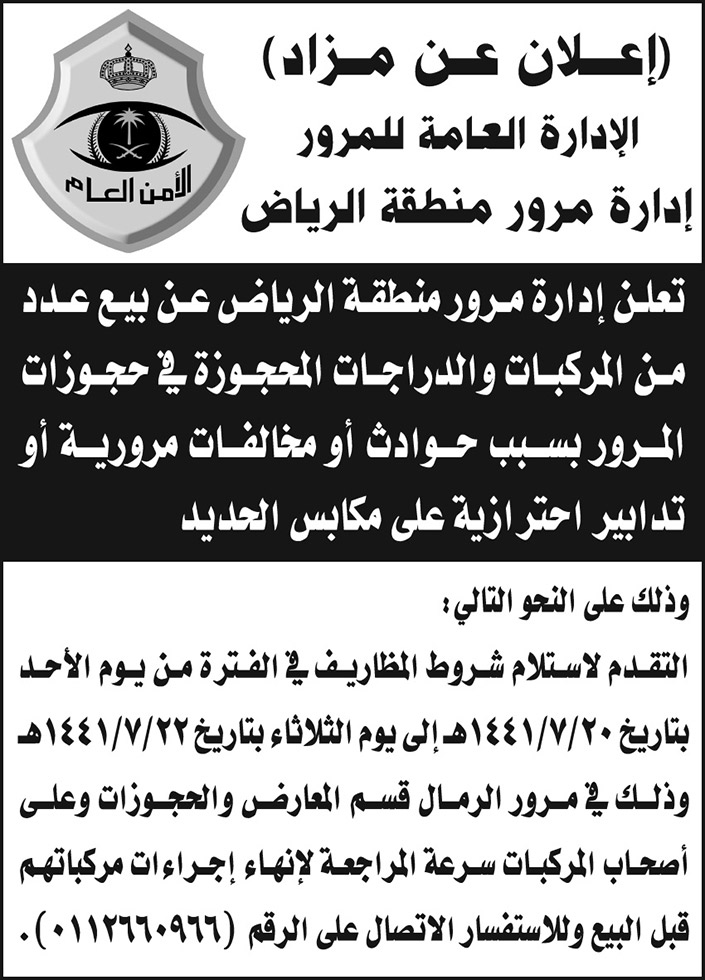 (إعلان عن مزاد)
الإدارة العامة للمرور
إدارة مرور منطقة الرياض

الأمن العام

تعلن إدارة مرور منطقة الرياض عن بيع عدد من المركبات والدراجات المحجوزة في حجوزات المرور بسبب حوادث أو مخالفات مرورية أو تدابير احترازية على مكابس الحديد

وذلك على النحو التالي:
التقدم لاستلام شروط المظاريف في الفترة من يوم الأحد بتاريخ ١٤٤١/٧/٢٠هـ إلى يوم الثلاثاء بتاريخ ١٤٤١/٧/٢٢هـ وذلك في مرور الرمال قسم المعارض والحجوزات وعلى أصحاب المركبات سرعة المراجعة لإنهاء إجراءات مركباتهم قبل البيع وللاستفسار الاتصال على الرقم (٠١١٢٦٦٠٩٦٦).